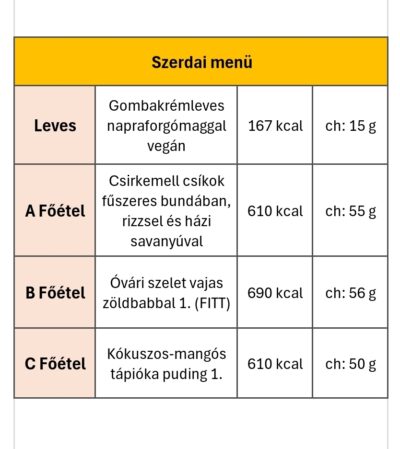 | Szerdai menü | | | |
|---|---|---|---|
| Leves | Gombakrémleves napraforgómaggal vegán | 167 kcal | ch: 15 g |
| A Főétel | Csirkemell csíkok fűszeres bundában, rizzsel és házi savanyúval | 610 kcal | ch: 55 g |
| B Főétel | Óvári szelet vajas zöldbabbal 1. (FITT) | 690 kcal | ch: 56 g |
| C Főétel | Kókuszos-mangós tápióka puding 1. | 610 kcal | ch: 50 g |